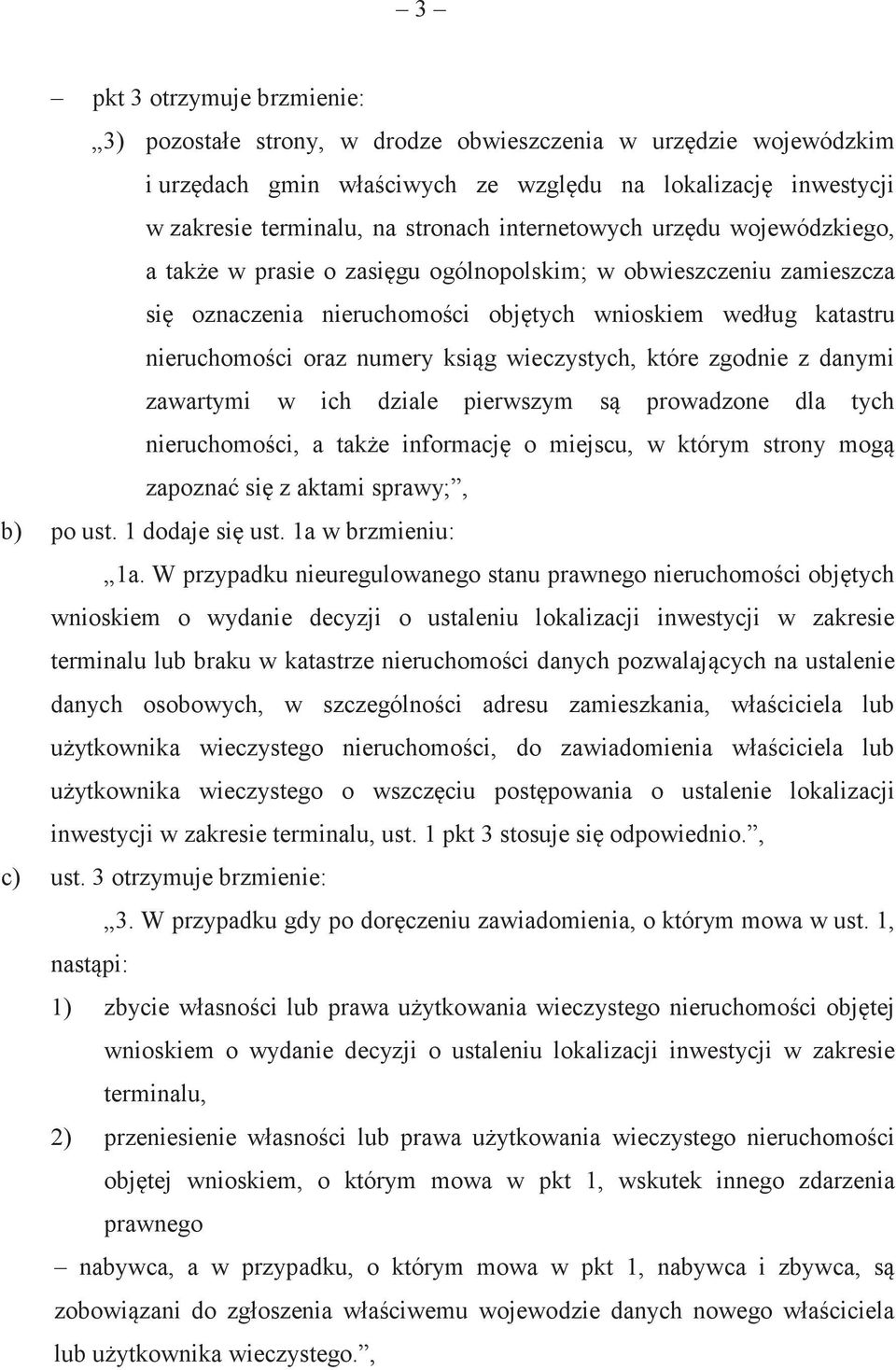 – 3 –

– pkt 3 otrzymuje brzmienie:

„3) pozostałe strony, w drodze obwieszczenia w urzędzie wojewódzkim i urzędach gmin właściwych ze względu na lokalizację inwestycji w zakresie terminalu, na stronach internetowych urzędu wojewódzkiego, a także w prasie o zasięgu ogólnopolskim; w obwieszczeniu zamieszcza się oznaczenia nieruchomości objętych wnioskiem według katastru nieruchomości oraz numery ksiąg wieczystych, które zgodnie z danymi zawartymi w ich dziale pierwszym są prowadzone dla tych nieruchomości, a także informację o miejscu, w którym strony mogą zapoznać się z aktami sprawy;”,

b) po ust. 1 dodaje się ust. 1a w brzmieniu:

„1a. W przypadku nieuregulowanego stanu prawnego nieruchomości objętych wnioskiem o wydanie decyzji o ustaleniu lokalizacji inwestycji w zakresie terminalu lub braku w katastrze nieruchomości danych pozwalających na ustalenie danych osobowych, w szczególności adresu zamieszkania, właściciela lub użytkownika wieczystego nieruchomości, do zawiadomienia właściciela lub użytkownika wieczystego o wszczęciu postępowania o ustalenie lokalizacji inwestycji w zakresie terminalu, ust. 1 pkt 3 stosuje się odpowiednio.”,

c) ust. 3 otrzymuje brzmienie:

„3. W przypadku gdy po doręczeniu zawiadomienia, o którym mowa w ust. 1, nastąpi:

1) zbycie własności lub prawa użytkowania wieczystego nieruchomości objętej wnioskiem o wydanie decyzji o ustaleniu lokalizacji inwestycji w zakresie terminalu,

2) przeniesienie własności lub prawa użytkowania wieczystego nieruchomości objętej wnioskiem, o którym mowa w pkt 1, wskutek innego zdarzenia prawnego

– nabywca, a w przypadku, o którym mowa w pkt 1, nabywca i zbywca, są zobowiązani do zgłoszenia właściwemu wojewodzie danych nowego właściciela lub użytkownika wieczystego.”,